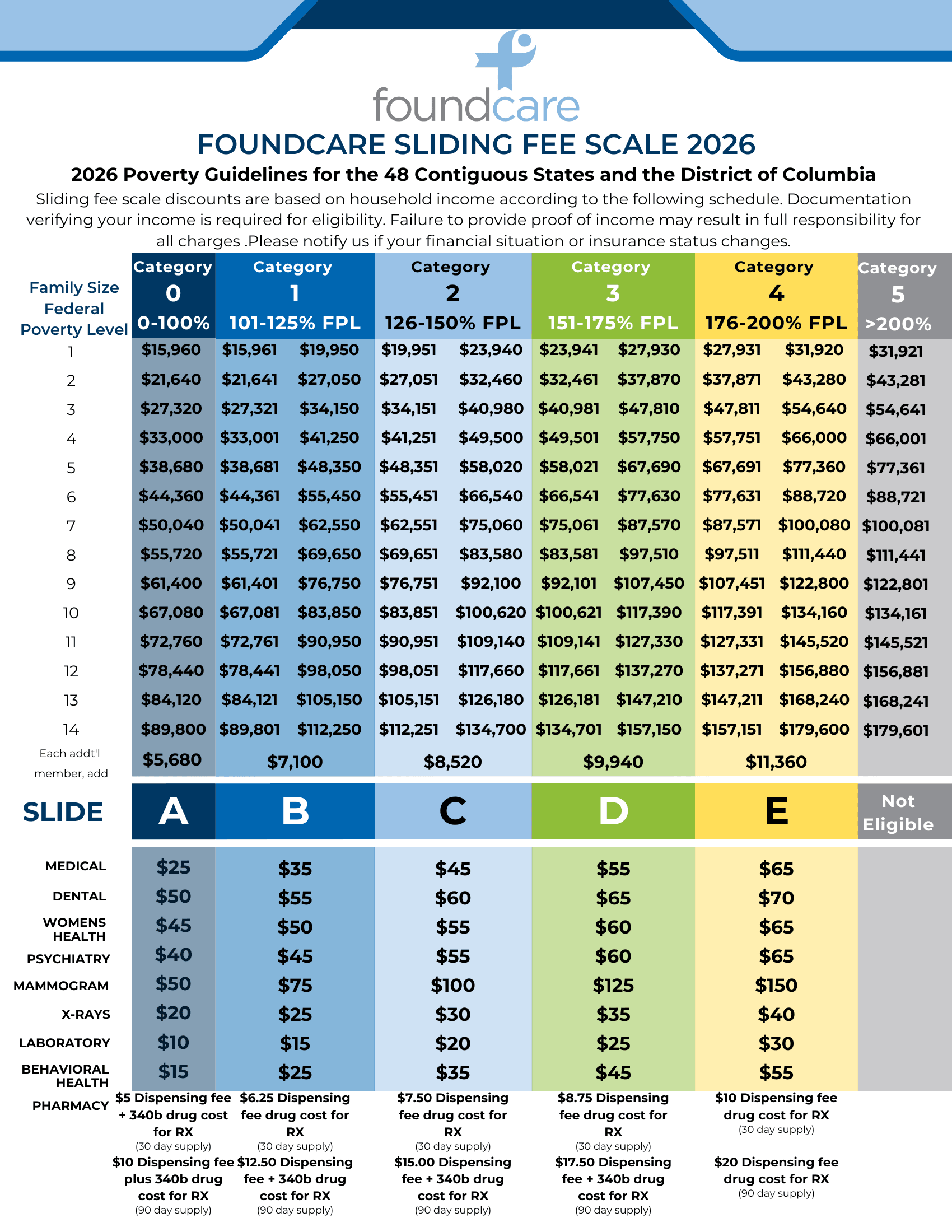 foundcare

FOUNDCARE SLIDING FEE SCALE 2026

2026 Poverty Guidelines for the 48 Contiguous States and the District of Columbia

Sliding fee scale discounts are based on household income according to the following schedule. Documentation verifying your income is required for eligibility. Failure to provide proof of income may result in full responsibility for all charges .Please notify us if your financial situation or insurance status changes.

| Family Size Federal Poverty Level | Category 0 0-100% | Category 1 101-125% FPL | | Category 2 126-150% FPL | | Category 3 151-175% FPL | | Category 4 176-200% FPL | | Category 5 >200% |
|---|---|---|---|---|---|---|---|---|---|---|
| 1 | $15,960 | $15,961 | $19,950 | $19,951 | $23,940 | $23,941 | $27,930 | $27,931 | $31,920 | $31,921 |
| 2 | $21,640 | $21,641 | $27,050 | $27,051 | $32,460 | $32,461 | $37,870 | $37,871 | $43,280 | $43,281 |
| 3 | $27,320 | $27,321 | $34,150 | $34,151 | $40,980 | $40,981 | $47,810 | $47,811 | $54,640 | $54,641 |
| 4 | $33,000 | $33,001 | $41,250 | $41,251 | $49,500 | $49,501 | $57,750 | $57,751 | $66,000 | $66,001 |
| 5 | $38,680 | $38,681 | $48,350 | $48,351 | $58,020 | $58,021 | $67,690 | $67,691 | $77,360 | $77,361 |
| 6 | $44,360 | $44,361 | $55,450 | $55,451 | $66,540 | $66,541 | $77,630 | $77,631 | $88,720 | $88,721 |
| 7 | $50,040 | $50,041 | $62,550 | $62,551 | $75,060 | $75,061 | $87,570 | $87,571 | $100,080 | $100,081 |
| 8 | $55,720 | $55,721 | $69,650 | $69,651 | $83,580 | $83,581 | $97,510 | $97,511 | $111,440 | $111,441 |
| 9 | $61,400 | $61,401 | $76,750 | $76,751 | $92,100 | $92,101 | $107,450 | $107,451 | $122,800 | $122,801 |
| 10 | $67,080 | $67,081 | $83,850 | $83,851 | $100,620 | $100,621 | $117,390 | $117,391 | $134,160 | $134,161 |
| 11 | $72,760 | $72,761 | $90,950 | $90,951 | $109,140 | $109,141 | $127,330 | $127,331 | $145,520 | $145,521 |
| 12 | $78,440 | $78,441 | $98,050 | $98,051 | $117,660 | $117,661 | $137,270 | $137,271 | $156,880 | $156,881 |
| 13 | $84,120 | $84,121 | $105,150 | $105,151 | $126,180 | $126,181 | $147,210 | $147,211 | $168,240 | $168,241 |
| 14 | $89,800 | $89,801 | $112,250 | $112,251 | $134,700 | $134,701 | $157,150 | $157,151 | $179,600 | $179,601 |
| Each addt'l member, add | $5,680 | $7,100 | | $8,520 | | $9,940 | | $11,360 | | |

| SLIDE | A | B | C | D | E | Not Eligible |
|---|---|---|---|---|---|---|
| MEDICAL | $25 | $35 | $45 | $55 | $65 | |
| DENTAL | $50 | $55 | $60 | $65 | $70 | |
| WOMENS HEALTH | $45 | $50 | $55 | $60 | $65 | |
| PSYCHIATRY | $40 | $45 | $55 | $60 | $65 | |
| MAMMOGRAM | $50 | $75 | $100 | $125 | $150 | |
| X-RAYS | $20 | $25 | $30 | $35 | $40 | |
| LABORATORY | $10 | $15 | $20 | $25 | $30 | |
| BEHAVIORAL HEALTH | $15 | $25 | $35 | $45 | $55 | |
| PHARMACY | $5 Dispensing fee + 340b drug cost for RX (30 day supply) $10 Dispensing fee plus 340b drug cost for RX (90 day supply) | $6.25 Dispensing fee drug cost for RX (30 day supply) $12.50 Dispensing fee + 340b drug cost for RX (90 day supply) | $7.50 Dispensing fee drug cost for RX (30 day supply) $15.00 Dispensing fee + 340b drug cost for RX (90 day supply) | $8.75 Dispensing fee drug cost for RX (30 day supply) $17.50 Dispensing fee + 340b drug cost for RX (90 day supply) | $10 Dispensing fee drug cost for RX (30 day supply) $20 Dispensing fee drug cost for RX (90 day supply) | |